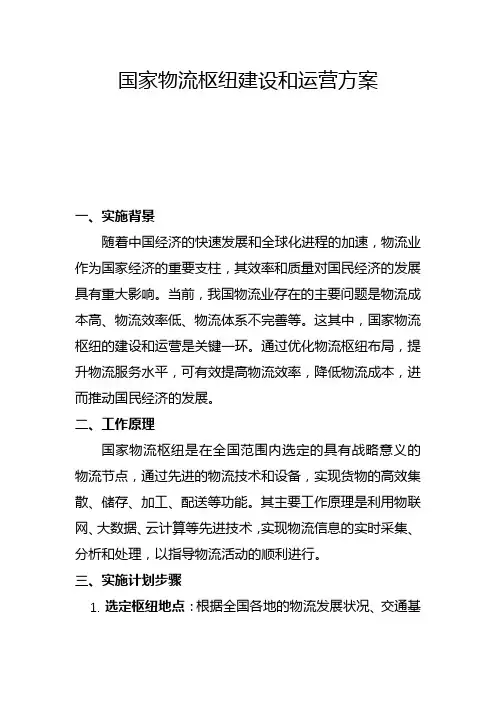 国家物流枢纽建设和运营方案

一、实施背景

随着中国经济的快速发展和全球化进程的加速，物流业作为国家经济的重要支柱，其效率和质量对国民经济的发展具有重大影响。当前，我国物流业存在的主要问题是物流成本高、物流效率低、物流体系不完善等。这其中，国家物流枢纽的建设和运营是关键一环。通过优化物流枢纽布局，提升物流服务水平，可有效提高物流效率，降低物流成本，进而推动国民经济的发展。

二、工作原理

国家物流枢纽是在全国范围内选定的具有战略意义的物流节点，通过先进的物流技术和设备，实现货物的高效集散、储存、加工、配送等功能。其主要工作原理是利用物联网、大数据、云计算等先进技术，实现物流信息的实时采集、分析和处理，以指导物流活动的顺利进行。

三、实施计划步骤

1. 选定枢纽地点：根据全国各地的物流发展状况、交通基